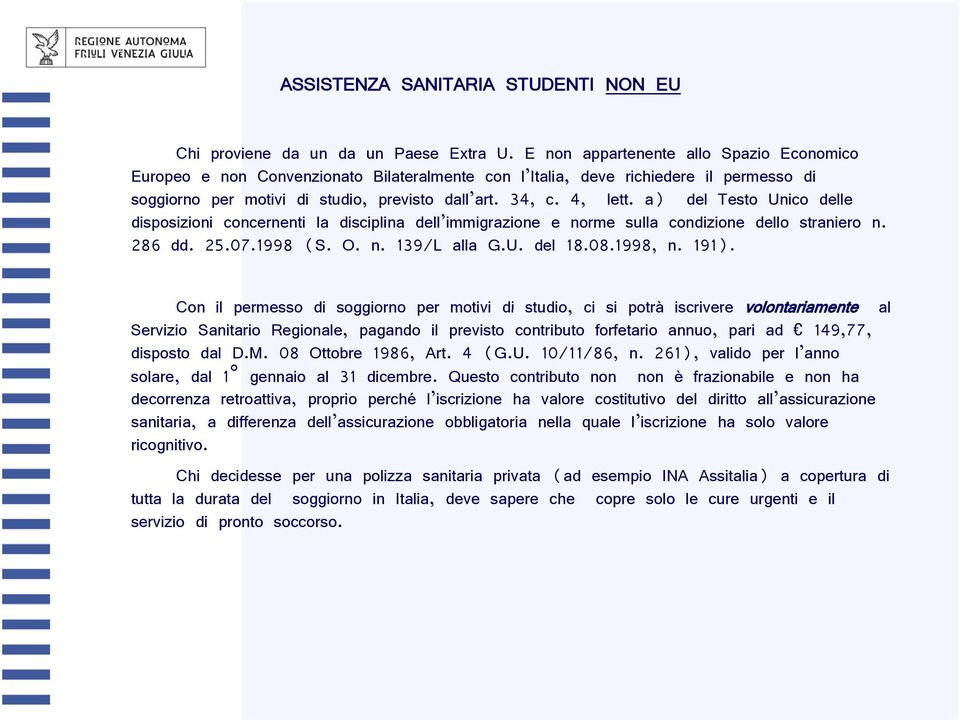 REGIONE AUTONOMA
FRIULI VENEZIA GIULIA

ASSISTENZA SANITARIA STUDENTI NON EU

Chi proviene da un da un Paese Extra U. E non appartenente allo Spazio Economico Europeo e non Convenzionato Bilateralmente con l'Italia, deve richiedere il permesso di soggiorno per motivi di studio, previsto dall'art. 34, c. 4, lett. a) del Testo Unico delle disposizioni concernenti la disciplina dell'immigrazione e norme sulla condizione dello straniero n. 286 dd. 25.07.1998 (S. O. n. 139/L alla G.U. del 18.08.1998, n. 191).

Con il permesso di soggiorno per motivi di studio, ci si potrà iscrivere volontariamente al Servizio Sanitario Regionale, pagando il previsto contributo forfetario annuo, pari ad € 149,77, disposto dal D.M. 08 Ottobre 1986, Art. 4 (G.U. 10/11/86, n. 261), valido per l'anno solare, dal 1° gennaio al 31 dicembre. Questo contributo non non è frazionabile e non ha decorrenza retroattiva, proprio perché l'iscrizione ha valore costitutivo del diritto all'assicurazione sanitaria, a differenza dell'assicurazione obbligatoria nella quale l'iscrizione ha solo valore ricognitivo.

Chi decidesse per una polizza sanitaria privata (ad esempio INA Assitalia) a copertura di tutta la durata del soggiorno in Italia, deve sapere che copre solo le cure urgenti e il servizio di pronto soccorso.